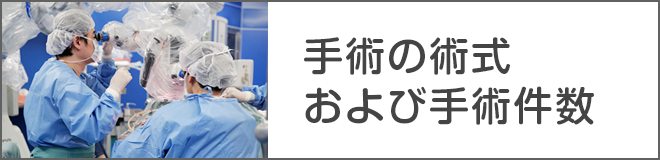 手術の術式
および手術件数